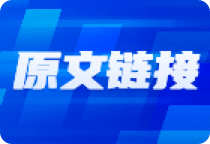 原文链接